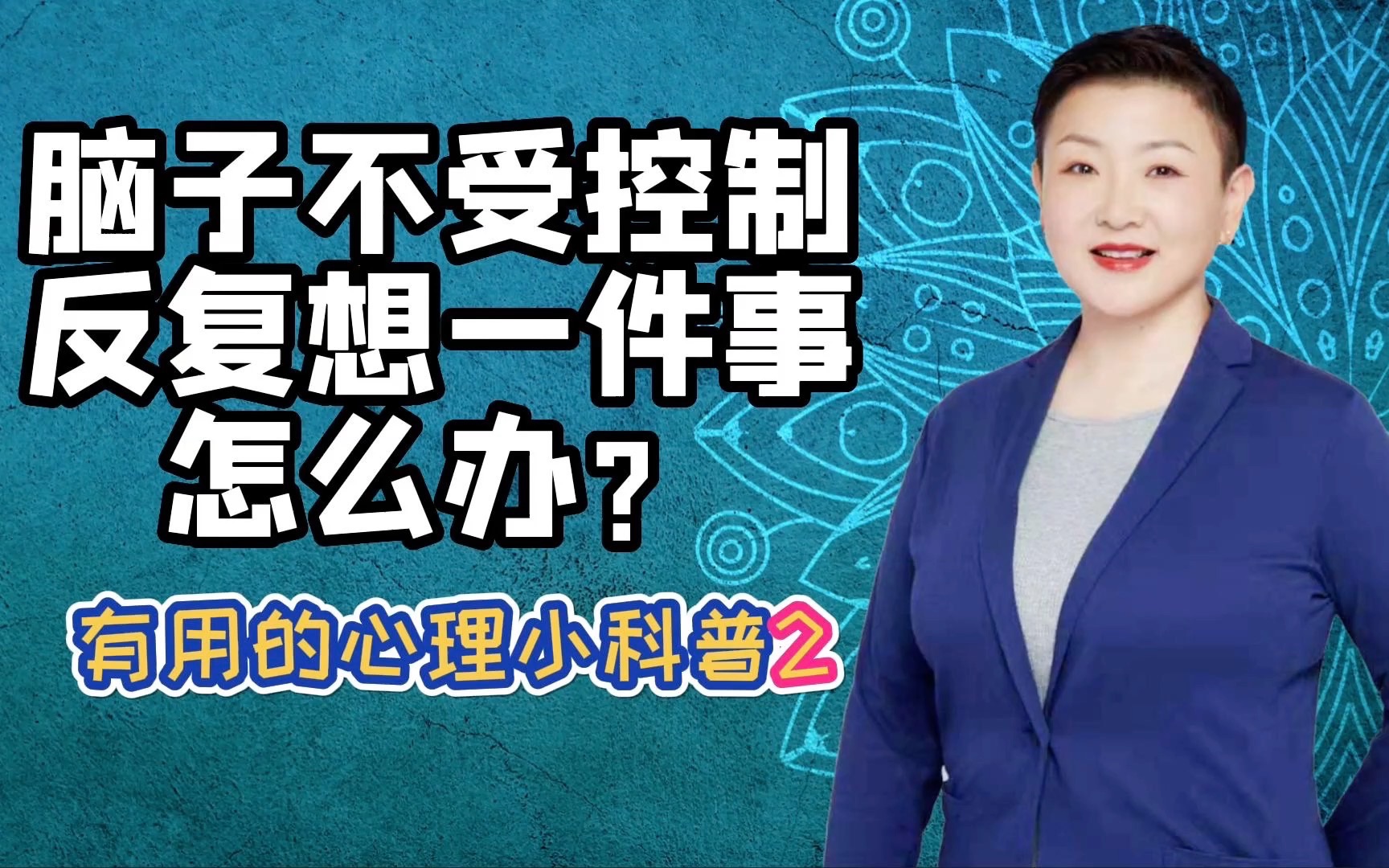 脑子不受控制
反复想一件事
怎么办？

有用的心理小科普2